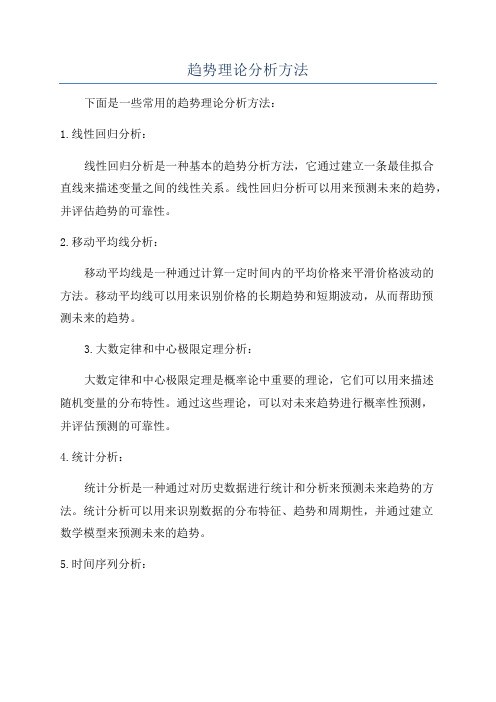 趋势理论分析方法

下面是一些常用的趋势理论分析方法：

1.线性回归分析：

线性回归分析是一种基本的趋势分析方法，它通过建立一条最佳拟合直线来描述变量之间的线性关系。线性回归分析可以用来预测未来的趋势，并评估趋势的可靠性。

2.移动平均线分析：

移动平均线是一种通过计算一定时间内的平均价格来平滑价格波动的方法。移动平均线可以用来识别价格的长期趋势和短期波动，从而帮助预测未来的趋势。

3.大数定律和中心极限定理分析：

大数定律和中心极限定理是概率论中重要的理论，它们可以用来描述随机变量的分布特性。通过这些理论，可以对未来趋势进行概率性预测，并评估预测的可靠性。

4.统计分析：

统计分析是一种通过对历史数据进行统计和分析来预测未来趋势的方法。统计分析可以用来识别数据的分布特征、趋势和周期性，并通过建立数学模型来预测未来的趋势。

5.时间序列分析：